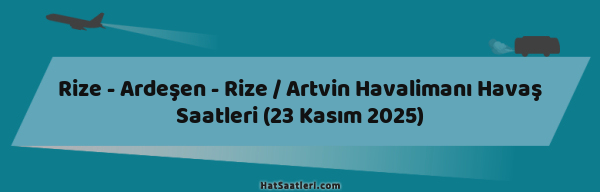 Rize - Ardeşen - Rize / Artvin Havalimanı Havaş Saatleri (23 Kasım 2025)

HatSaatleri.com